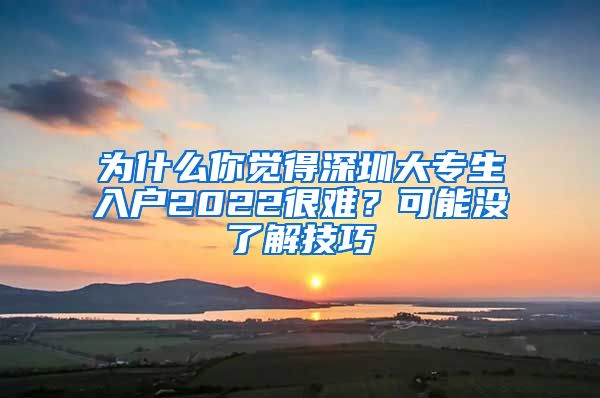 为什么你觉得深圳大专生入户2022很难？可能没了解技巧